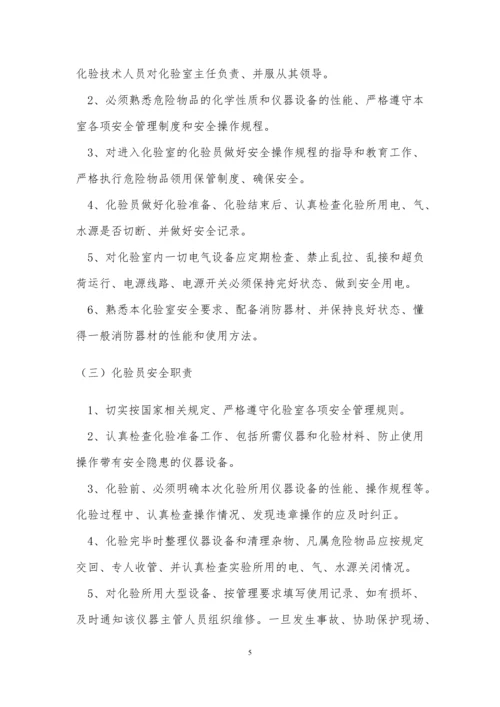 化验技术人员对化验室主任负责、并服从其领导。

2、必须熟悉危险物品的化学性质和仪器设备的性能、严格遵守本室各项安全管理制度和安全操作规程。

3、对进入化验室的化验员做好安全操作规程的指导和教育工作、严格执行危险物品领用保管制度、确保安全。

4、化验员做好化验准备、化验结束后、认真检查化验所用电、气、水源是否切断、并做好安全记录。

5、对化验室内一切电气设备应定期检查、禁止乱拉、乱接和超负荷运行、电源线路、电源开关必须保持完好状态、做到安全用电。

6、熟悉本化验室安全要求、配备消防器材、并保持良好状态、懂得一般消防器材的性能和使用方法。

（三）化验员安全职责

1、切实按国家相关规定、严格遵守化验室各项安全管理规则。

2、认真检查化验准备工作、包括所需仪器和化验材料、防止使用操作带有安全隐患的仪器设备。

3、化验前、必须明确本次化验所用仪器设备的性能、操作规程等。化验过程中、认真检查操作情况、发现违章操作的应及时纠正。

4、化验完毕时整理仪器设备和清理杂物、凡属危险物品应按规定交回、专人收管、并认真检查实验所用的电、气、水源关闭情况。

5、对化验所用大型设备、按管理要求填写使用记录、如有损坏、及时通知该仪器主管人员组织维修。一旦发生事故、协助保护现场、

5